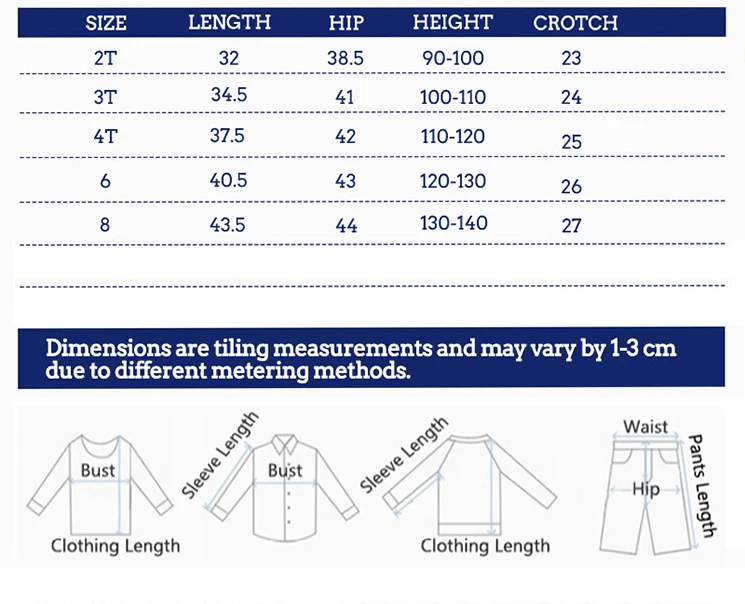 | SIZE | LENGTH | HIP | HEIGHT | CROTCH |
|---|---|---|---|---|
| 2T | 32 | 38.5 | 90-100 | 23 |
| 3T | 34.5 | 41 | 100-110 | 24 |
| 4T | 37.5 | 42 | 110-120 | 25 |
| 6 | 40.5 | 43 | 120-130 | 26 |
| 8 | 43.5 | 44 | 130-140 | 27 |

Dimensions are tiling measurements and may vary by 1-3 cm due to different metering methods.

Bust
Clothing Length
Sleeve Length
Bust
Sleeve Length
Clothing Length
Waist
Hip
Pants Length